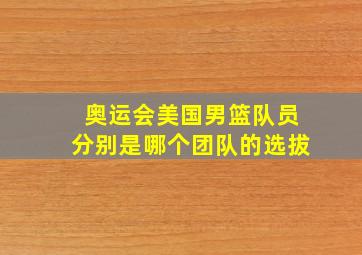 奥运会美国男篮队员
分别是哪个团队的选拔